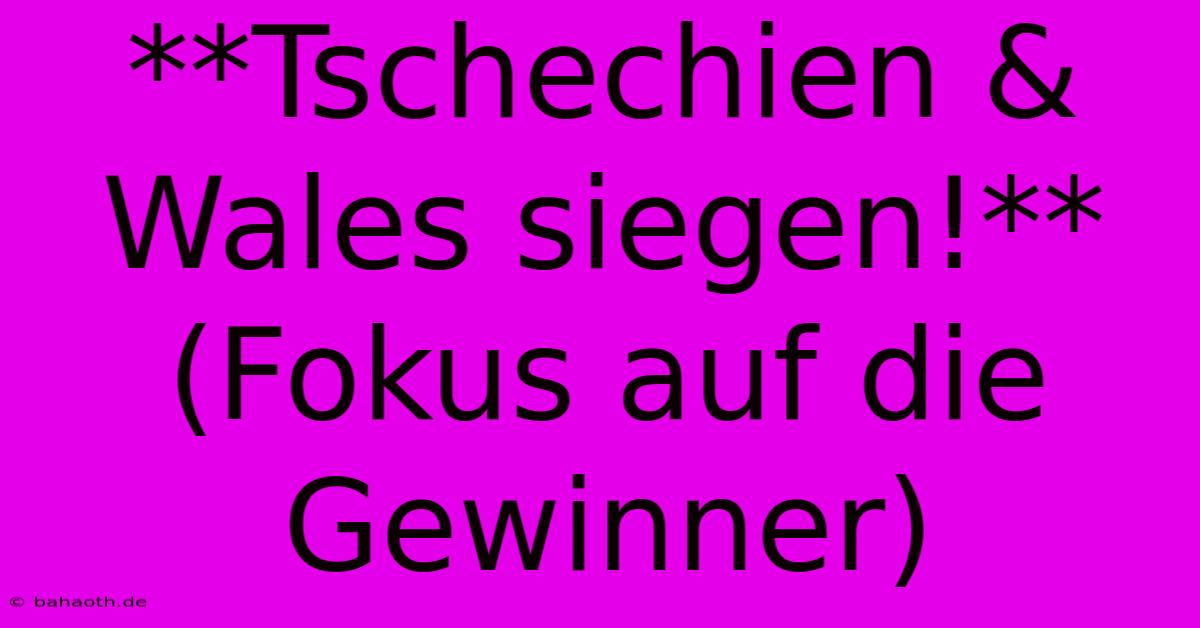 **Tschechien & Wales siegen!** (Fokus auf die Gewinner)

© bahaoth.de